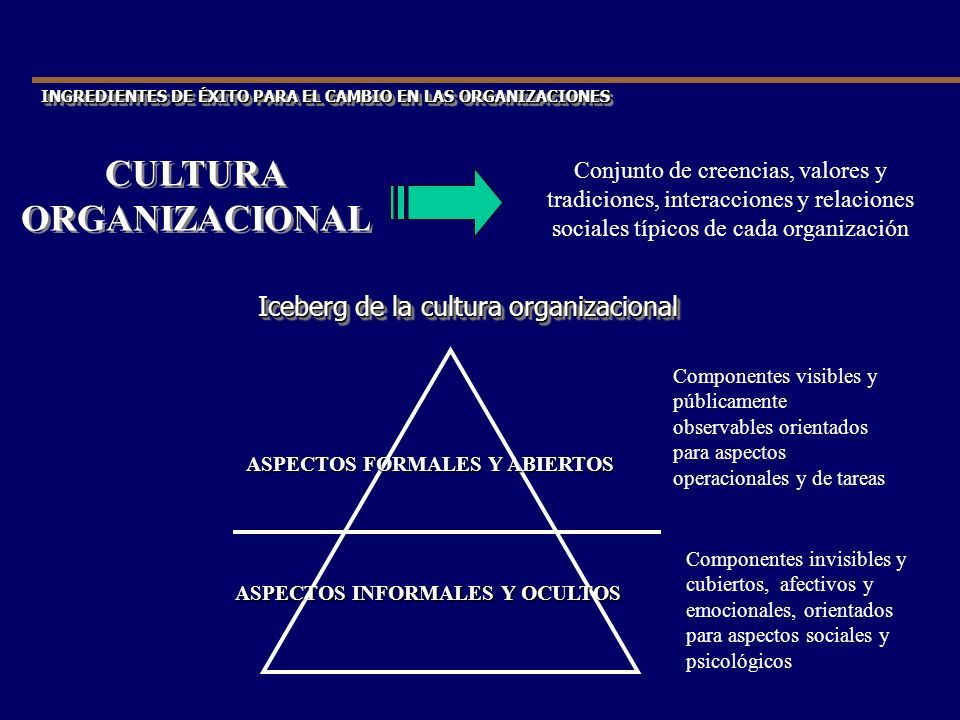 INGREDIENTES DE ÉXITO PARA EL CAMBIO EN LAS ORGANIZACIONES

CULTURA ORGANIZACIONAL

Conjunto de creencias, valores y tradiciones, interacciones y relaciones sociales típicos de cada organización

Iceberg de la cultura organizacional

ASPECTOS FORMALES Y ABIERTOS

Componentes visibles y públicamente observables orientados para aspectos operacionales y de tareas

ASPECTOS INFORMALES Y OCULTOS

Componentes invisibles y cubiertos, afectivos y emocionales, orientados para aspectos sociales y psicológicos